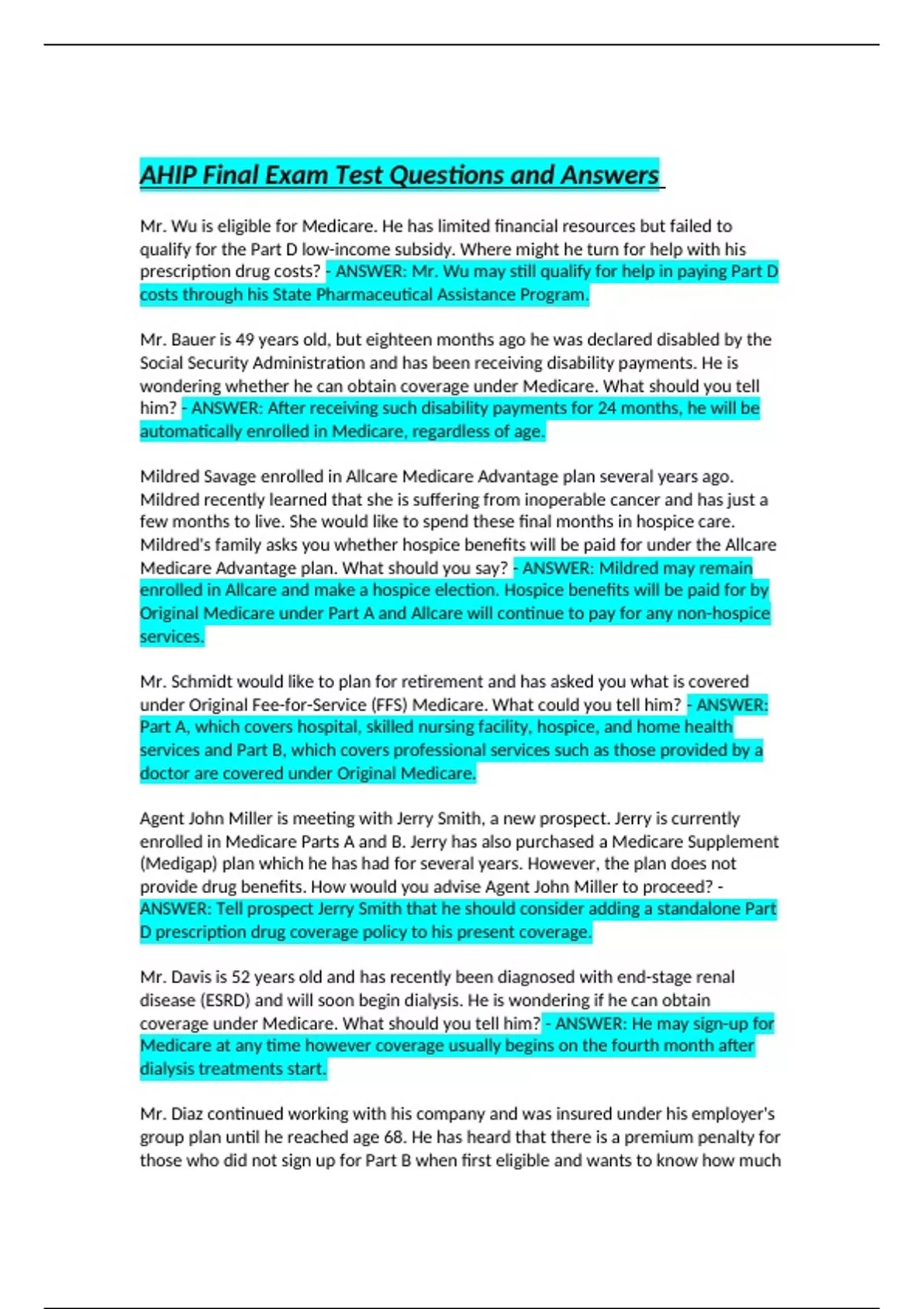 AHIP Final Exam Test Questions and Answers

Mr. Wu is eligible for Medicare. He has limited financial resources but failed to qualify for the Part D low-income subsidy. Where might he turn for help with his prescription drug costs? - ANSWER: Mr. Wu may still qualify for help in paying Part D costs through his State Pharmaceutical Assistance Program.

Mr. Bauer is 49 years old, but eighteen months ago he was declared disabled by the Social Security Administration and has been receiving disability payments. He is wondering whether he can obtain coverage under Medicare. What should you tell him? - ANSWER: After receiving such disability payments for 24 months, he will be automatically enrolled in Medicare, regardless of age.

Mildred Savage enrolled in Allcare Medicare Advantage plan several years ago. Mildred recently learned that she is suffering from inoperable cancer and has just a few months to live. She would like to spend these final months in hospice care. Mildred's family asks you whether hospice benefits will be paid for under the Allcare Medicare Advantage plan. What should you say? - ANSWER: Mildred may remain enrolled in Allcare and make a hospice election. Hospice benefits will be paid for by Original Medicare under Part A and Allcare will continue to pay for any non-hospice services.

Mr. Schmidt would like to plan for retirement and has asked you what is covered under Original Fee-for-Service (FFS) Medicare. What could you tell him? - ANSWER: Part A, which covers hospital, skilled nursing facility, hospice, and home health services and Part B, which covers professional services such as those provided by a doctor are covered under Original Medicare.

Agent John Miller is meeting with Jerry Smith, a new prospect. Jerry is currently enrolled in Medicare Parts A and B. Jerry has also purchased a Medicare Supplement (Medigap) plan which he has had for several years. However, the plan does not provide drug benefits. How would you advise Agent John Miller to proceed? - ANSWER: Tell prospect Jerry Smith that he should consider adding a standalone Part D prescription drug coverage policy to his present coverage.

Mr. Davis is 52 years old and has recently been diagnosed with end-stage renal disease (ESRD) and will soon begin dialysis. He is wondering if he can obtain coverage under Medicare. What should you tell him? - ANSWER: He may sign-up for Medicare at any time however coverage usually begins on the fourth month after dialysis treatments start.

Mr. Diaz continued working with his company and was insured under his employer's group plan until he reached age 68. He has heard that there is a premium penalty for those who did not sign up for Part B when first eligible and wants to know how much